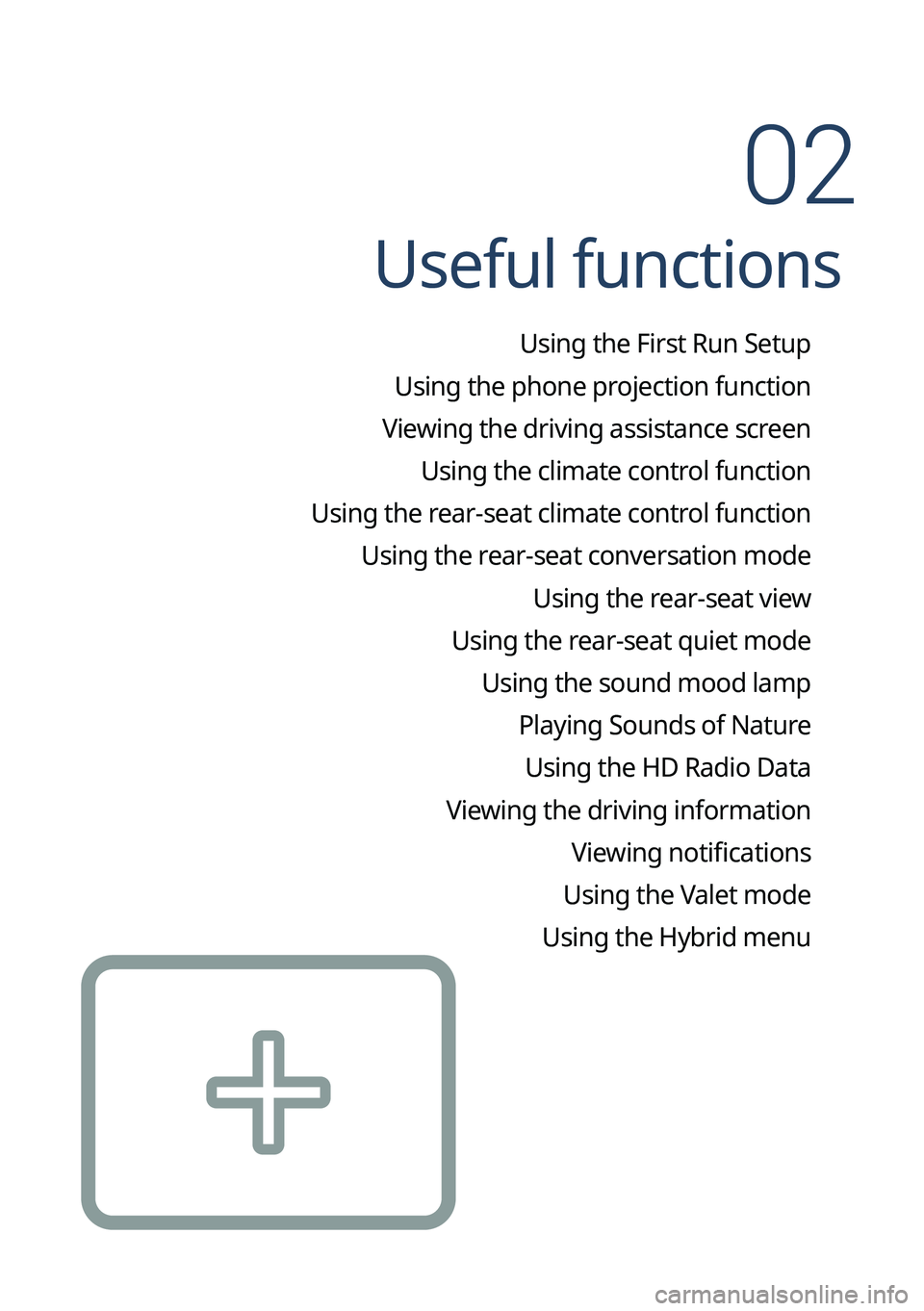 02
Useful functions

Using the First Run Setup
Using the phone projection function
Viewing the driving assistance screen
Using the climate control function
Using the rear-seat climate control function
Using the rear-seat conversation mode
Using the rear-seat view
Using the rear-seat quiet mode
Using the sound mood lamp
Playing Sounds of Nature
Using the HD Radio Data
Viewing the driving information
Viewing notifications
Using the Valet mode
Using the Hybrid menu

carmanualsonline.info